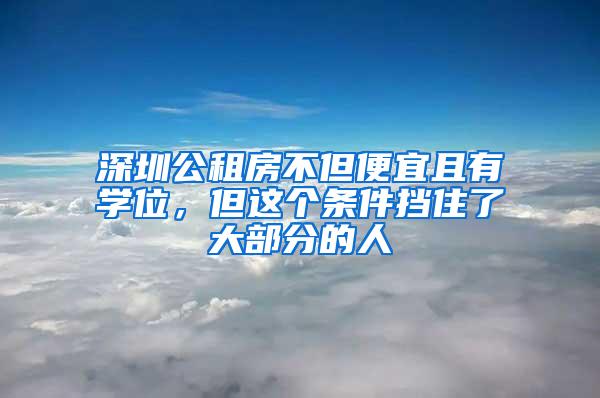 深圳公租房不但便宜且有学位，但这个条件挡住了大部分的人